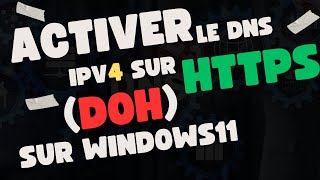 ACTIVER LE DNS IPV4 SUR HTTPS (DOH) SUR WINDOWS11